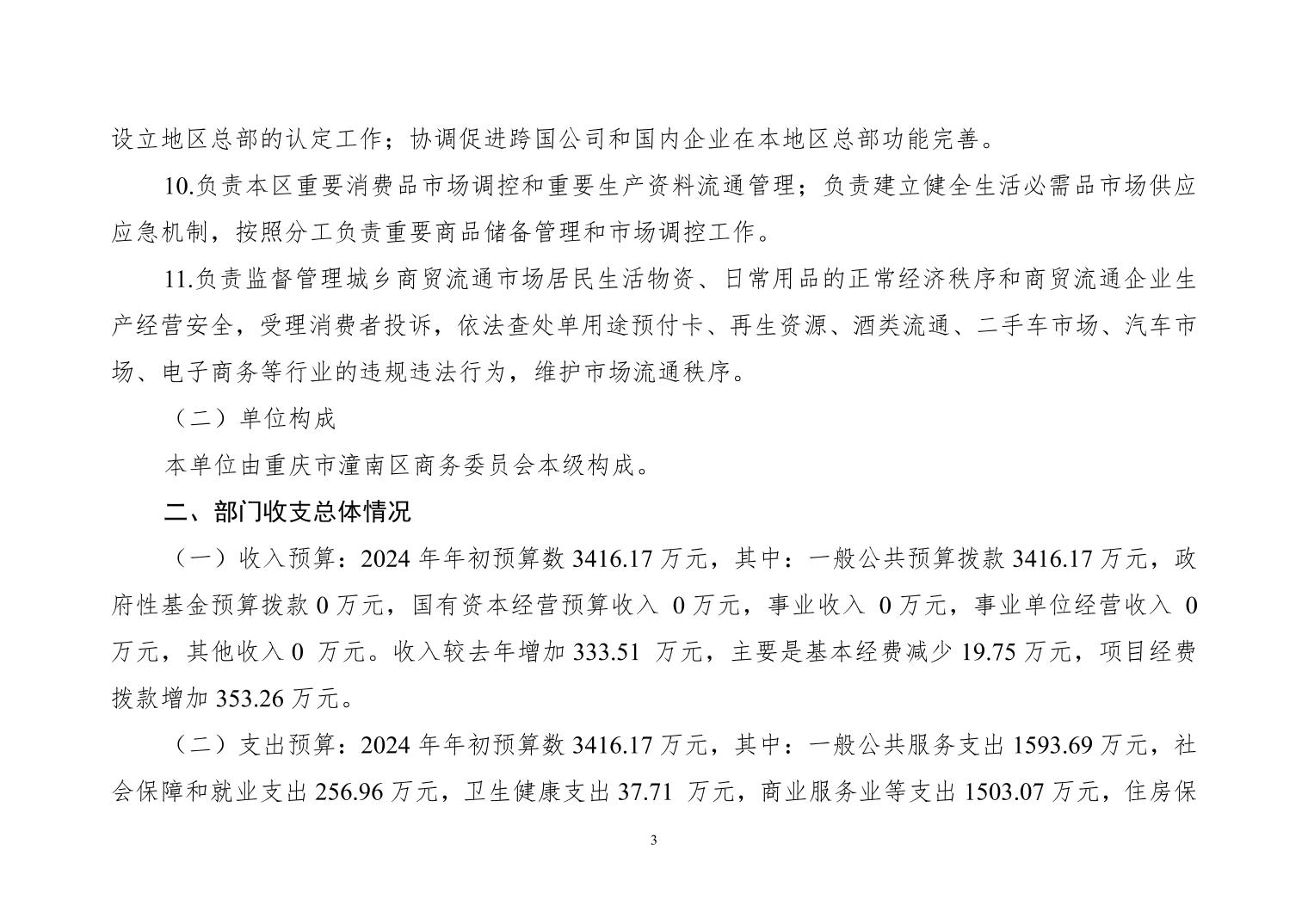 设立地区总部的认定工作；协调促进跨国公司和国内企业在本地区总部功能完善。

10.负责本区重要消费品市场调控和重要生产资料流通管理；负责建立健全生活必需品市场供应应急机制，按照分工负责重要商品储备管理和市场调控工作。

11.负责监督管理城乡商贸流通市场居民生活物资、日常用品的正常经济秩序和商贸流通企业生产经营安全，受理消费者投诉，依法查处单用途预付卡、再生资源、酒类流通、二手车市场、汽车市场、电子商务等行业的违规违法行为，维护市场流通秩序。

（二）单位构成

本单位由重庆市潼南区商务委员会本级构成。

二、部门收支总体情况

（一）收入预算：2024年年初预算数3416.17万元，其中：一般公共预算拨款3416.17万元，政府性基金预算拨款0万元，国有资本经营预算收入0万元，事业收入0万元，事业单位经营收入0万元，其他收入0万元。收入较去年增加333.51万元，主要是基本经费减少19.75万元，项目经费拨款增加353.26万元。

（二）支出预算：2024年年初预算数3416.17万元，其中：一般公共服务支出1593.69万元，社会保障和就业支出256.96万元，卫生健康支出37.71万元，商业服务业等支出1503.07万元，住房保

3